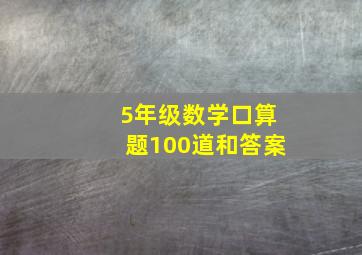 5年级数学口算题100道和答案